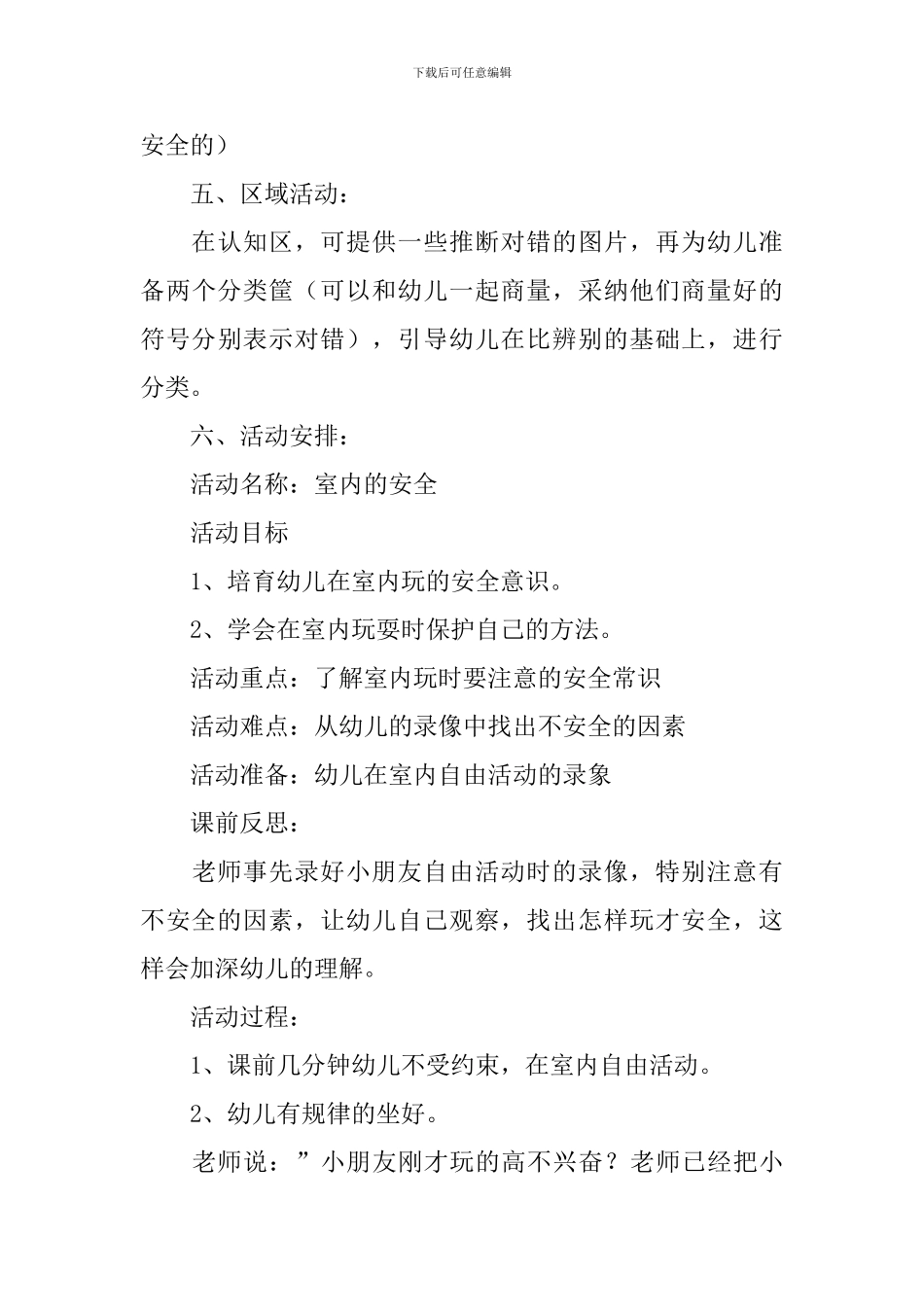 下载后可任意编辑

安全的）

五、区域活动：

在认知区，可提供一些推断对错的图片，再为幼儿准备两个分类筐（可以和幼儿一起商量，采纳他们商量好的符号分别表示对错），引导幼儿在比辨别的基础上，进行分类。

六、活动安排：

活动名称：室内的安全

活动目标

1、培育幼儿在室内玩的安全意识。

2、学会在室内玩耍时保护自己的方法。

活动重点：了解室内玩时要注意的安全常识

活动难点：从幼儿的录像中找出不安全的因素

活动准备：幼儿在室内自由活动的录象

课前反思：

老师事先录好小朋友自由活动时的录像，特别注意有不安全的因素，让幼儿自己观察，找出怎样玩才安全，这样会加深幼儿的理解。

活动过程：

1、课前几分钟幼儿不受约束，在室内自由活动。

2、幼儿有规律的坐好。

老师说：”小朋友刚才玩的高不兴奋？老师已经把小